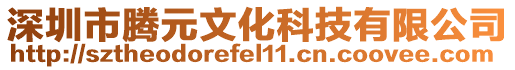 深圳市腾元文化科技有限公司
http://sztheodorefel11.cn.coovee.com